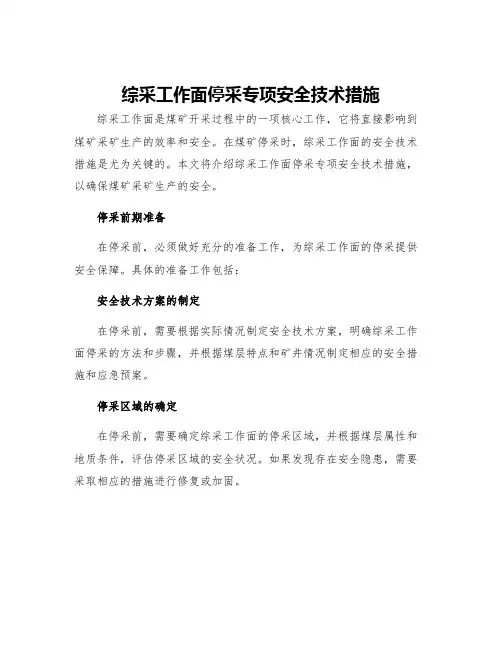 综采工作面停采专项安全技术措施

综采工作面是煤矿开采过程中的一项核心工作，它将直接影响到煤矿采矿生产的效率和安全。在煤矿停采时，综采工作面的安全技术措施是尤为关键的。本文将介绍综采工作面停采专项安全技术措施，以确保煤矿采矿生产的安全。

停采前期准备

在停采前，必须做好充分的准备工作，为综采工作面的停采提供安全保障。具体的准备工作包括：

安全技术方案的制定

在停采前，需要根据实际情况制定安全技术方案，明确综采工作面停采的方法和步骤，并根据煤层特点和矿井情况制定相应的安全措施和应急预案。

停采区域的确定

在停采前，需要确定综采工作面的停采区域，并根据煤层属性和地质条件，评估停采区域的安全状况。如果发现存在安全隐患，需要采取相应的措施进行修复或加固。